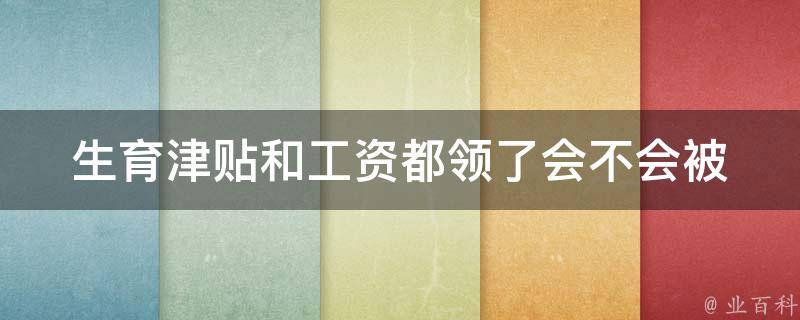 生育津贴和工资都领了会不会被

@ 业百科